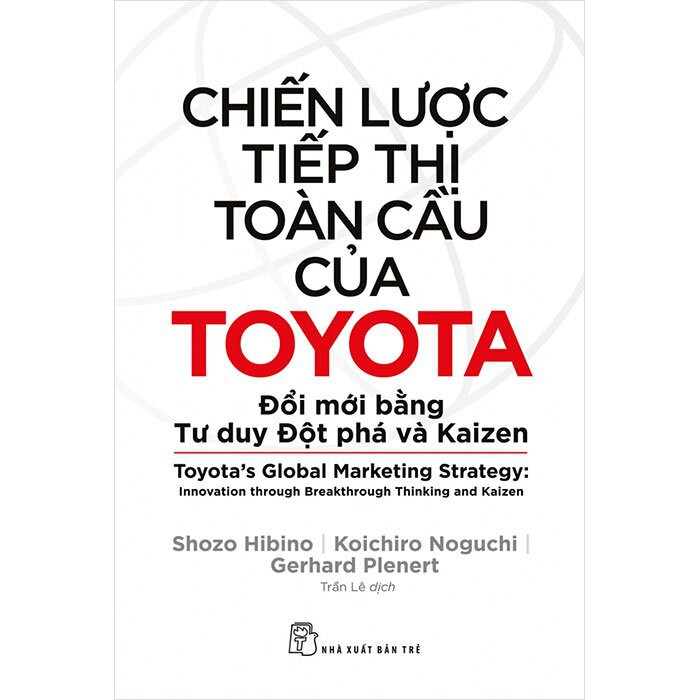 CHIẾN LƯỢC TIẾP THỊ TOÀN CẦU CỦA TOYOTA

Đổi mới bằng Tư duy Đột phá và Kaizen

Toyota's Global Marketing Strategy: Innovation through Breakthrough Thinking and Kaizen

Shozo Hibino | Koichiro Noguchi | Gerhard Plenert

Trần Lê dịch

NHÀ XUẤT BẢN TRẺ